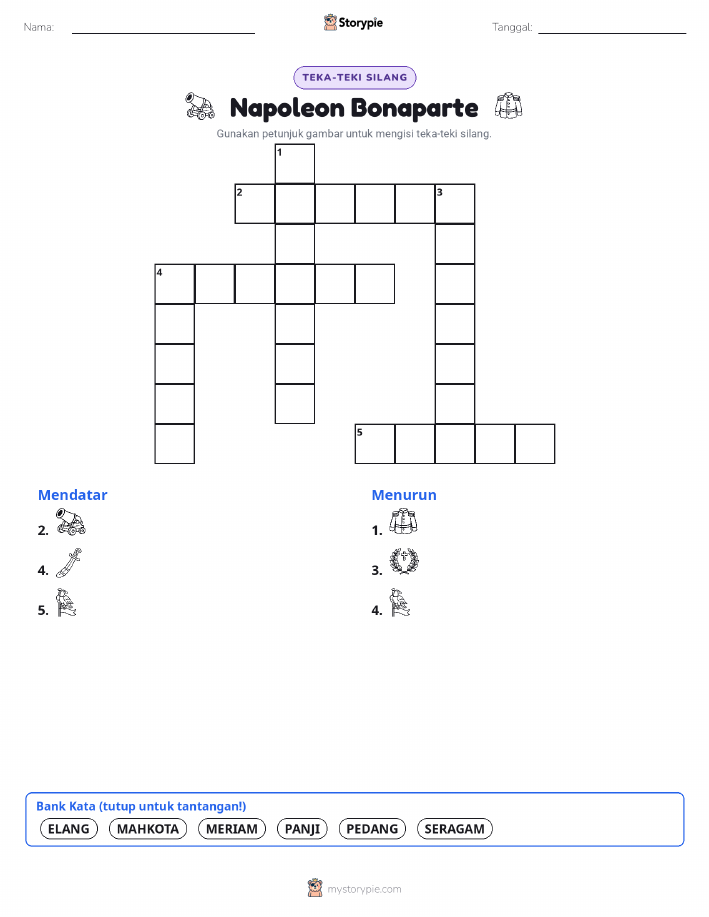 Nama:

Storypie

Tanggal:

TEKA-TEKI SILANG

Napoleon Bonaparte

Gunakan petunjuk gambar untuk mengisi teka-teki silang.

1

2

3

4

5

Mendatar

2.

4.

5.

Menurun

1.

3.

4.

Bank Kata (tutup untuk tantangan!)

ELANG MAHKOTA MERIAM PANJI PEDANG SERAGAM

mystorypie.com